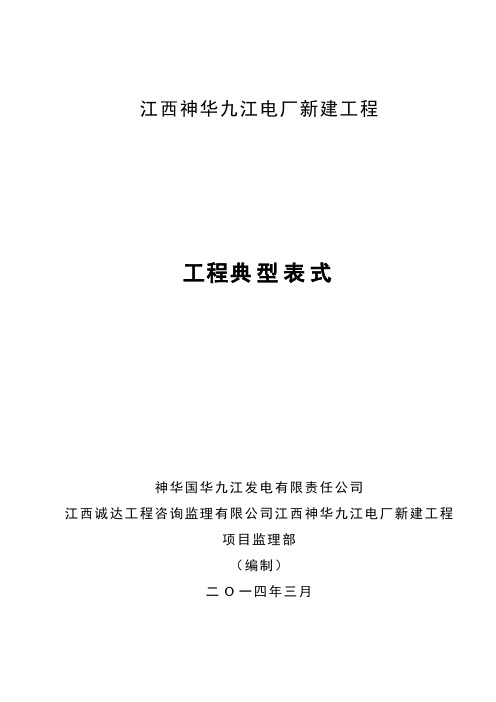 江西神华九江电厂新建工程

工程典型表式

神华国华九江发电有限责任公司

江西诚达工程咨询监理有限公司江西神华九江电厂新建工程

项目监理部

（编制）

二〇一四年三月